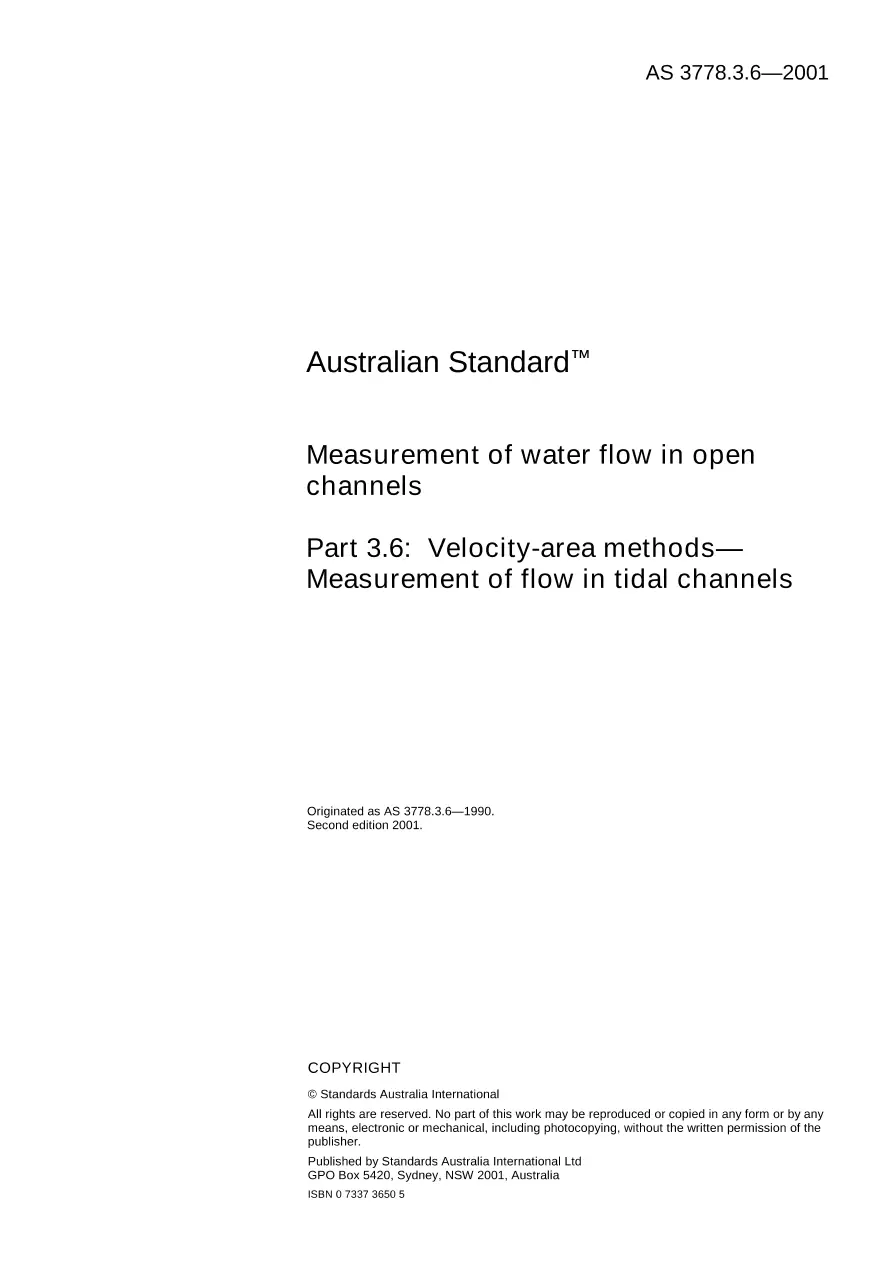 AS 3778.3.6—2001

Australian Standard™

Measurement of water flow in open channels

Part 3.6: Velocity-area methods—Measurement of flow in tidal channels

Originated as AS 3778.3.6—1990.
Second edition 2001.

COPYRIGHT

© Standards Australia International

All rights are reserved. No part of this work may be reproduced or copied in any form or by any means, electronic or mechanical, including photocopying, without the written permission of the publisher.

Published by Standards Australia International Ltd
GPO Box 5420, Sydney, NSW 2001, Australia

ISBN 0 7337 3650 5